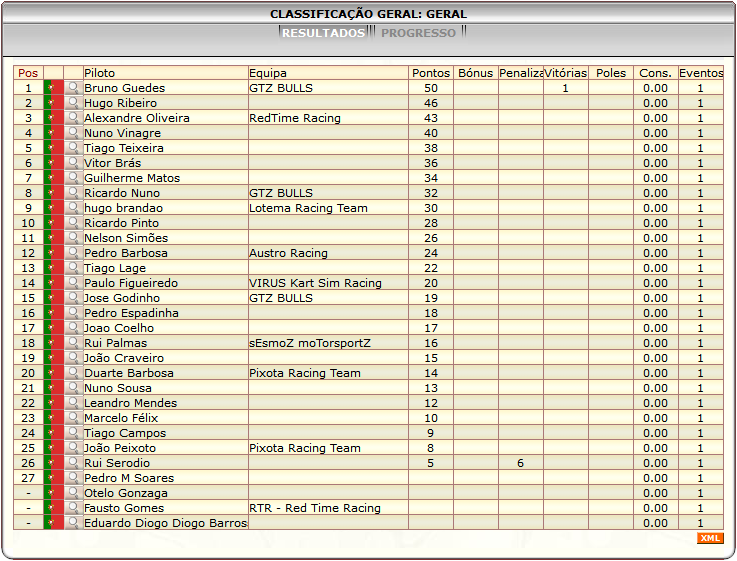 CLASSIFICAÇÃO GERAL: GERAL

RESULTADOS PROGRESSO

| Pos | | | Piloto | Equipa | Pontos | Bónus | Penaliza | Vitórias | Poles | Cons. | Eventos |
|---|---|---|---|---|---|---|---|---|---|---|---|
| 1 | | | Bruno Guedes | GTZ BULLS | 50 | | | 1 | | 0.00 | 1 |
| 2 | | | Hugo Ribeiro | | 46 | | | | | 0.00 | 1 |
| 3 | | | Alexandre Oliveira | RedTime Racing | 43 | | | | | 0.00 | 1 |
| 4 | | | Nuno Vinagre | | 40 | | | | | 0.00 | 1 |
| 5 | | | Tiago Teixeira | | 38 | | | | | 0.00 | 1 |
| 6 | | | Vitor Brás | | 36 | | | | | 0.00 | 1 |
| 7 | | | Guilherme Matos | | 34 | | | | | 0.00 | 1 |
| 8 | | | Ricardo Nuno | GTZ BULLS | 32 | | | | | 0.00 | 1 |
| 9 | | | hugo brandao | Lotema Racing Team | 30 | | | | | 0.00 | 1 |
| 10 | | | Ricardo Pinto | | 28 | | | | | 0.00 | 1 |
| 11 | | | Nelson Simões | | 26 | | | | | 0.00 | 1 |
| 12 | | | Pedro Barbosa | Austro Racing | 24 | | | | | 0.00 | 1 |
| 13 | | | Tiago Lage | | 22 | | | | | 0.00 | 1 |
| 14 | | | Paulo Figueiredo | VIRUS Kart Sim Racing | 20 | | | | | 0.00 | 1 |
| 15 | | | Jose Godinho | GTZ BULLS | 19 | | | | | 0.00 | 1 |
| 16 | | | Pedro Espadinha | | 18 | | | | | 0.00 | 1 |
| 17 | | | Joao Coelho | | 17 | | | | | 0.00 | 1 |
| 18 | | | Rui Palmas | sEsmoZ moTorsportZ | 16 | | | | | 0.00 | 1 |
| 19 | | | João Craveiro | | 15 | | | | | 0.00 | 1 |
| 20 | | | Duarte Barbosa | Pixota Racing Team | 14 | | | | | 0.00 | 1 |
| 21 | | | Nuno Sousa | | 13 | | | | | 0.00 | 1 |
| 22 | | | Leandro Mendes | | 12 | | | | | 0.00 | 1 |
| 23 | | | Marcelo Félix | | 10 | | | | | 0.00 | 1 |
| 24 | | | Tiago Campos | | 9 | | | | | 0.00 | 1 |
| 25 | | | João Peixoto | Pixota Racing Team | 8 | | | | | 0.00 | 1 |
| 26 | | | Rui Serodio | | 5 | | 6 | | | 0.00 | 1 |
| 27 | | | Pedro M Soares | | | | | | | 0.00 | 1 |
| - | | | Otelo Gonzaga | | | | | | | 0.00 | 1 |
| - | | | Fausto Gomes | RTR - Red Time Racing | | | | | | 0.00 | 1 |
| - | | | Eduardo Diogo Diogo Barros | | | | | | | 0.00 | 1 |

XML